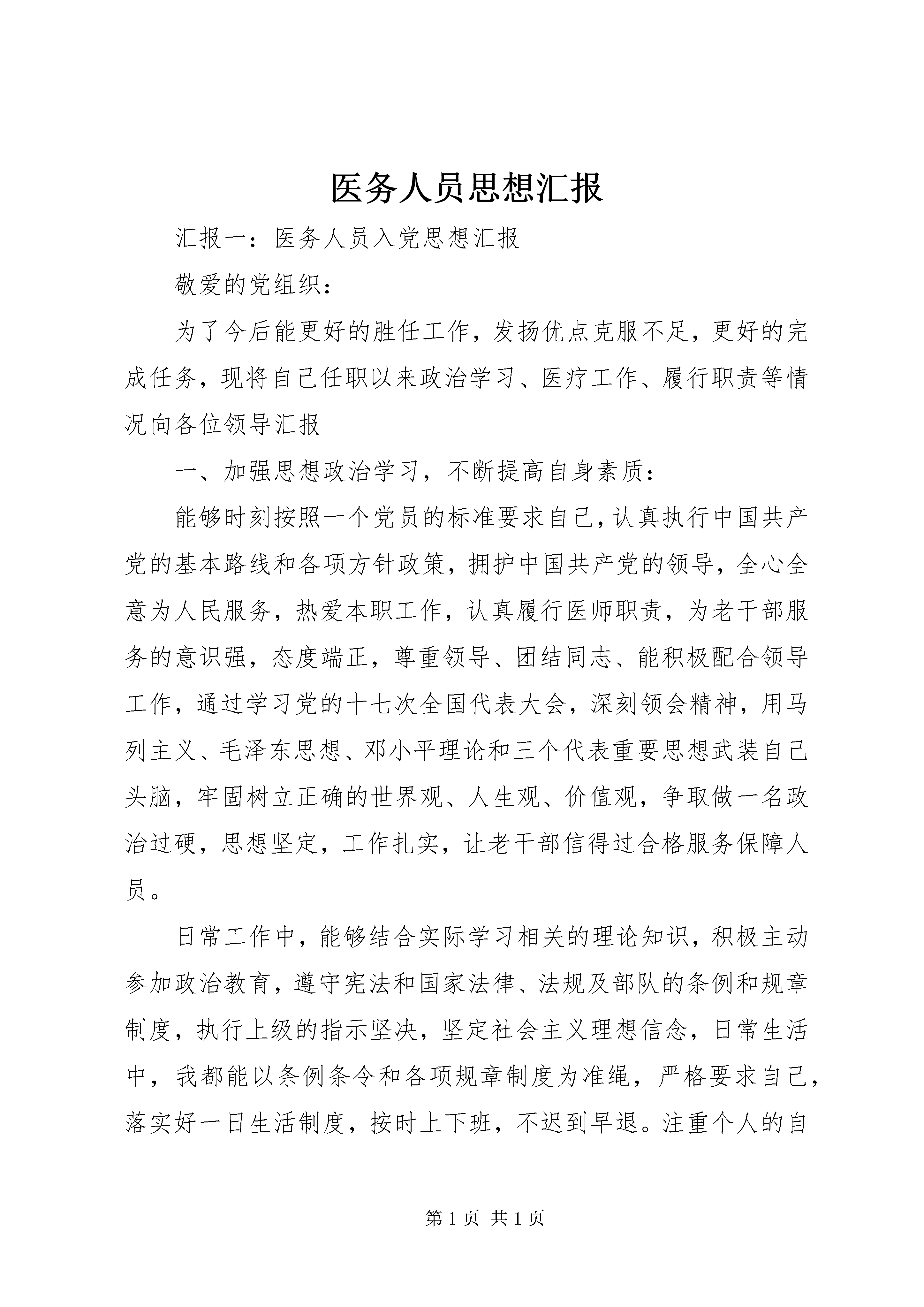 医务人员思想汇报

汇报一：医务人员入党思想汇报

敬爱的党组织：

为了今后能更好的胜任工作，发扬优点克服不足，更好的完成任务，现将自己任职以来政治学习、医疗工作、履行职责等情况向各位领导汇报

一、加强思想政治学习，不断提高自身素质：

能够时刻按照一个党员的标准要求自己，认真执行中国共产党的基本路线和各项方针政策，拥护中国共产党的领导，全心全意为人民服务，热爱本职工作，认真履行医师职责，为老干部服务的意识强，态度端正，尊重领导、团结同志、能积极配合领导工作，通过学习党的十七次全国代表大会，深刻领会精神，用马列主义、毛泽东思想、邓小平理论和三个代表重要思想武装自己头脑，牢固树立正确的世界观、人生观、价值观，争取做一名政治过硬，思想坚定，工作扎实，让老干部信得过合格服务保障人员。

日常工作中，能够结合实际学习相关的理论知识，积极主动参加政治教育，遵守宪法和国家法律、法规及部队的条例和规章制度，执行上级的指示坚决，坚定社会主义理想信念，日常生活中，我都能以条例条令和各项规章制度为准绳，严格要求自己，落实好一日生活制度，按时上下班，不迟到早退。注重个人的自

第 1 页 共 1 页